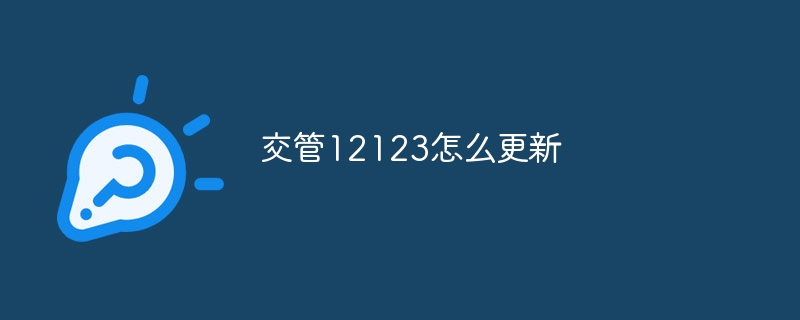 交管12123怎么更新